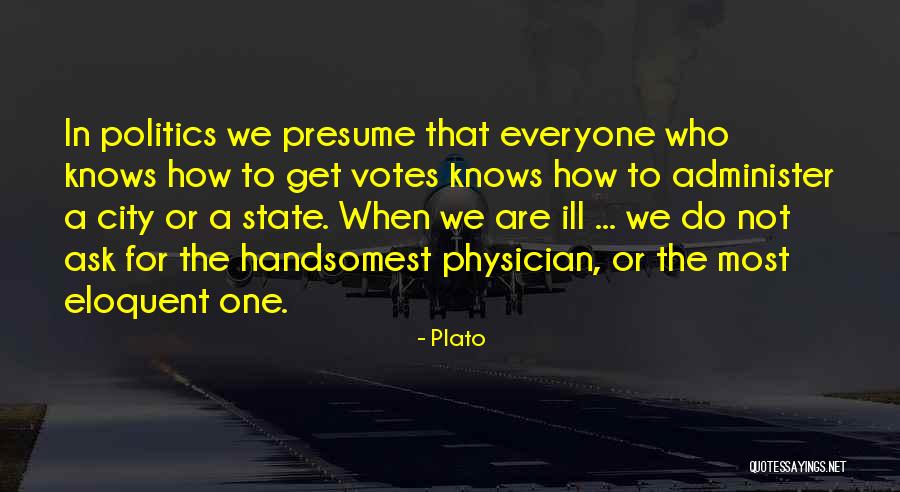 In politics we presume that everyone who knows how to get votes knows how to administer a city or a state. When we are ill ... we do not ask for the handsomest physician, or the most eloquent one.

- Plato

QUOTESSAYINGS.NET